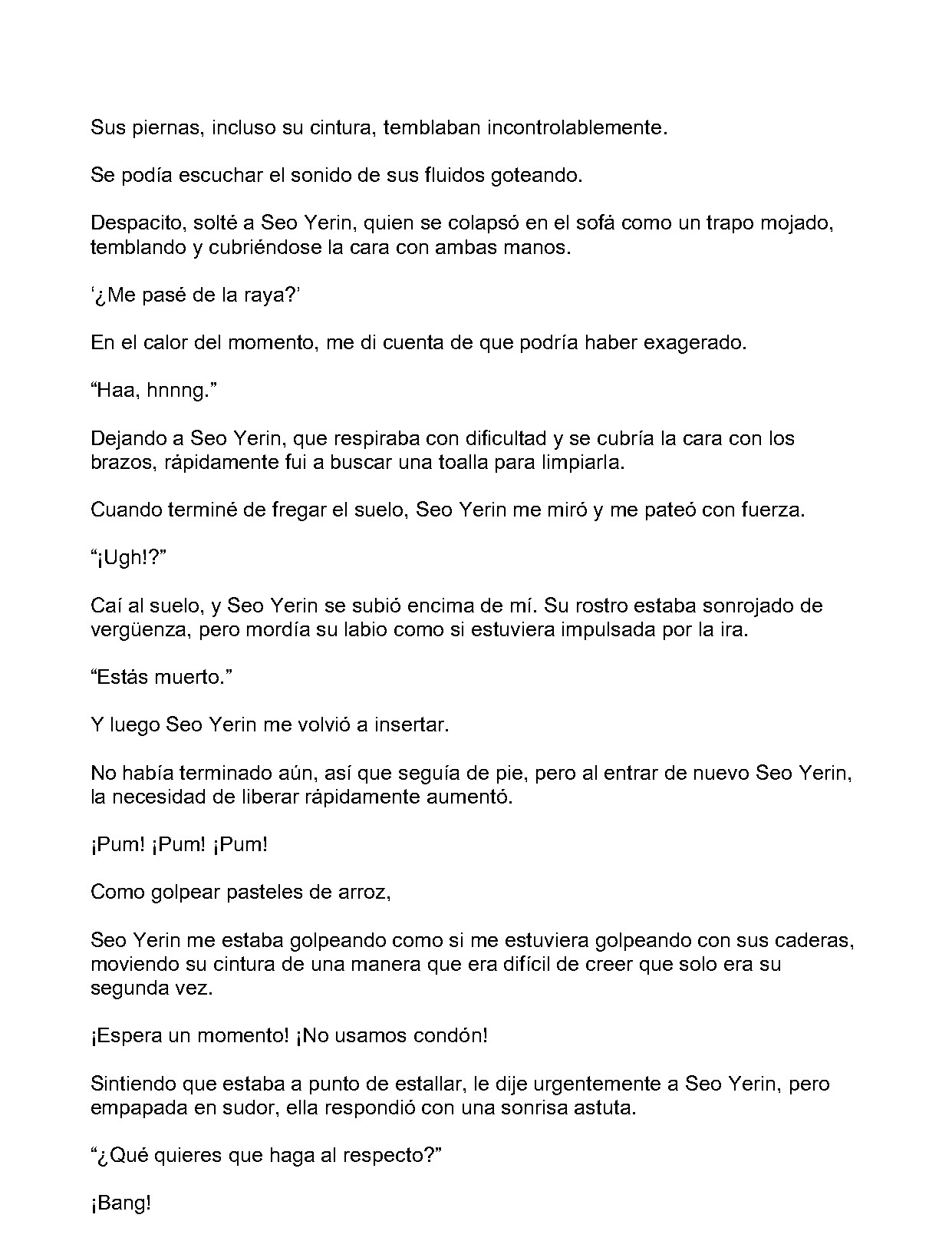 Sus piernas, incluso su cintura, temblaban incontrolablemente.

Se podía escuchar el sonido de sus fluidos goteando.

Despacito, solté a Seo Yerin, quien se colapsó en el sofá como un trapo mojado, temblando y cubriéndose la cara con ambas manos.

'¿Me pasé de la raya?'

En el calor del momento, me di cuenta de que podría haber exagerado.

"Haa, hnnng."

Dejando a Seo Yerin, que respiraba con dificultad y se cubría la cara con los brazos, rápidamente fui a buscar una toalla para limpiarla.

Cuando terminé de fregar el suelo, Seo Yerin me miró y me pateó con fuerza.

"¡Ugh!?"

Caí al suelo, y Seo Yerin se subió encima de mí. Su rostro estaba sonrojado de vergüenza, pero mordía su labio como si estuviera impulsada por la ira.

"Estás muerto."

Y luego Seo Yerin me volvió a insertar.

No había terminado aún, así que seguía de pie, pero al entrar de nuevo Seo Yerin, la necesidad de liberar rápidamente aumentó.

¡Pum! ¡Pum! ¡Pum!

Como golpear pasteles de arroz,

Seo Yerin me estaba golpeando como si me estuviera golpeando con sus caderas, moviendo su cintura de una manera que era difícil de creer que solo era su segunda vez.

¡Espera un momento! ¡No usamos condón!

Sintiendo que estaba a punto de estallar, le dije urgentemente a Seo Yerin, pero empapada en sudor, ella respondió con una sonrisa astuta.

"¿Qué quieres que haga al respecto?"

¡Bang!